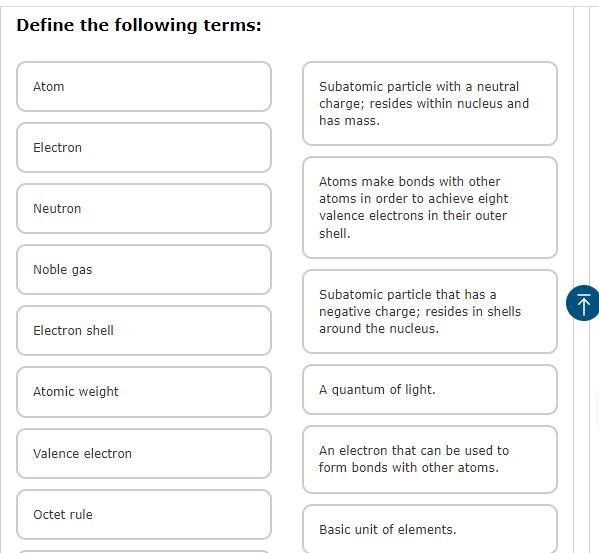 Define the following terms:

Atom

Electron

Neutron

Noble gas

Electron shell

Atomic weight

Valence electron

Octet rule

Subatomic particle with a neutral charge; resides within nucleus and has mass.

Atoms make bonds with other atoms in order to achieve eight valence electrons in their outer shell.

Subatomic particle that has a negative charge; resides in shells around the nucleus.

A quantum of light.

An electron that can be used to form bonds with other atoms.

Basic unit of elements.